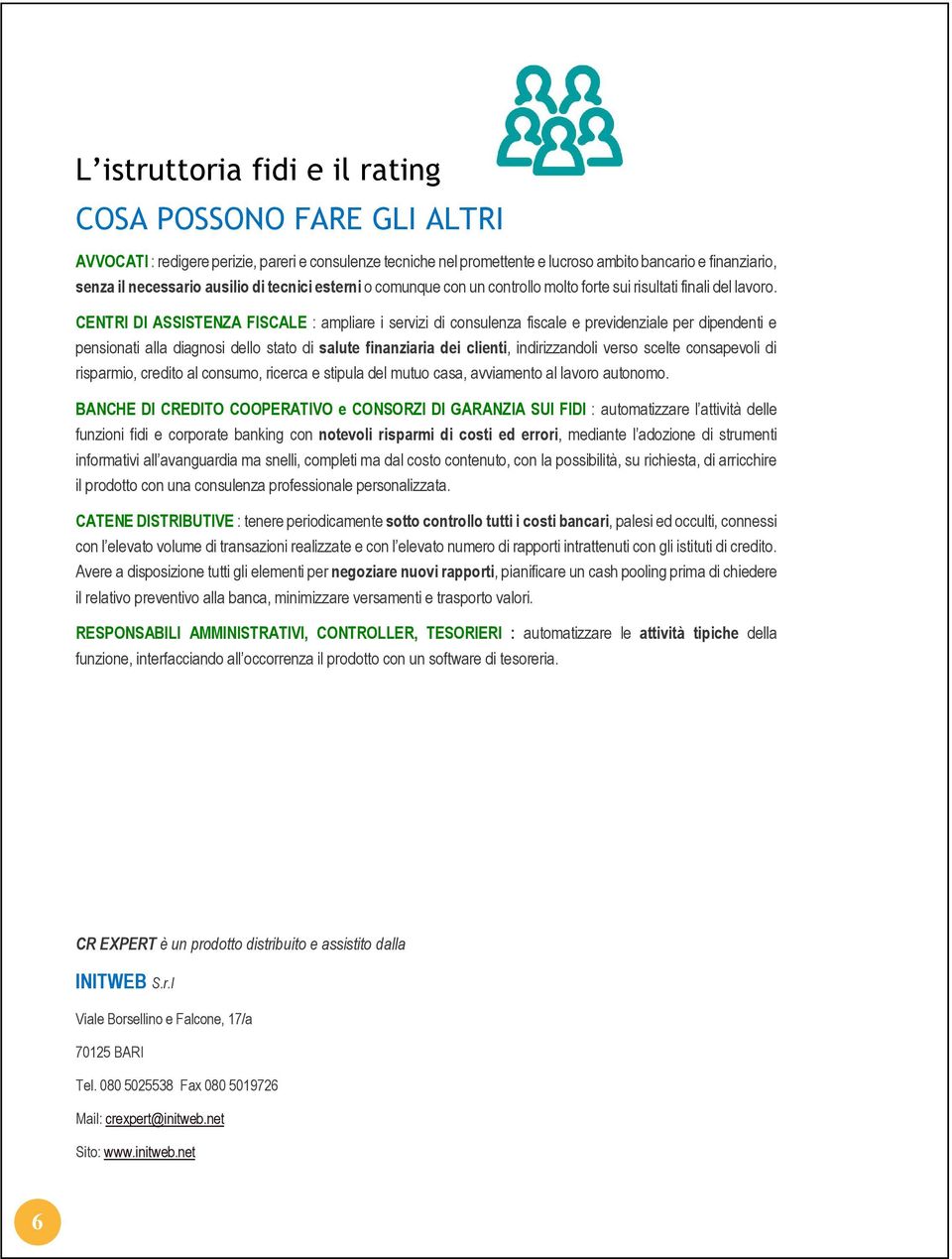 L’istruttoria fidi e il rating

COSA POSSONO FARE GLI ALTRI

AVVOCATI : redigere perizie, pareri e consulenze tecniche nel promettente e lucroso ambito bancario e finanziario, senza il necessario ausilio di tecnici esterni o comunque con un controllo molto forte sui risultati finali del lavoro.

CENTRI DI ASSISTENZA FISCALE : ampliare i servizi di consulenza fiscale e previdenziale per dipendenti e pensionati alla diagnosi dello stato di salute finanziaria dei clienti, indirizzandoli verso scelte consapevoli di risparmio, credito al consumo, ricerca e stipula del mutuo casa, avviamento al lavoro autonomo.

BANCHE DI CREDITO COOPERATIVO e CONSORZI DI GARANZIA SUI FIDI : automatizzare l’attività delle funzioni fidi e corporate banking con notevoli risparmi di costi ed errori, mediante l’adozione di strumenti informativi all’avanguardia ma snelli, completi ma dal costo contenuto, con la possibilità, su richiesta, di arricchire il prodotto con una consulenza professionale personalizzata.

CATENE DISTRIBUTIVE : tenere periodicamente sotto controllo tutti i costi bancari, palesi ed occulti, connessi con l’elevato volume di transazioni realizzate e con l’elevato numero di rapporti intrattenuti con gli istituti di credito. Avere a disposizione tutti gli elementi per negoziare nuovi rapporti, pianificare un cash pooling prima di chiedere il relativo preventivo alla banca, minimizzare versamenti e trasporto valori.

RESPONSABILI AMMINISTRATIVI, CONTROLLER, TESORIERI : automatizzare le attività tipiche della funzione, interfacciando all’occorrenza il prodotto con un software di tesoreria.

CR EXPERT è un prodotto distribuito e assistito dalla

INITWEB S.r.l

Viale Borsellino e Falcone, 17/a

70125 BARI

Tel. 080 5025538 Fax 080 5019726

Mail: crexpert@initweb.net

Sito: www.initweb.net

6